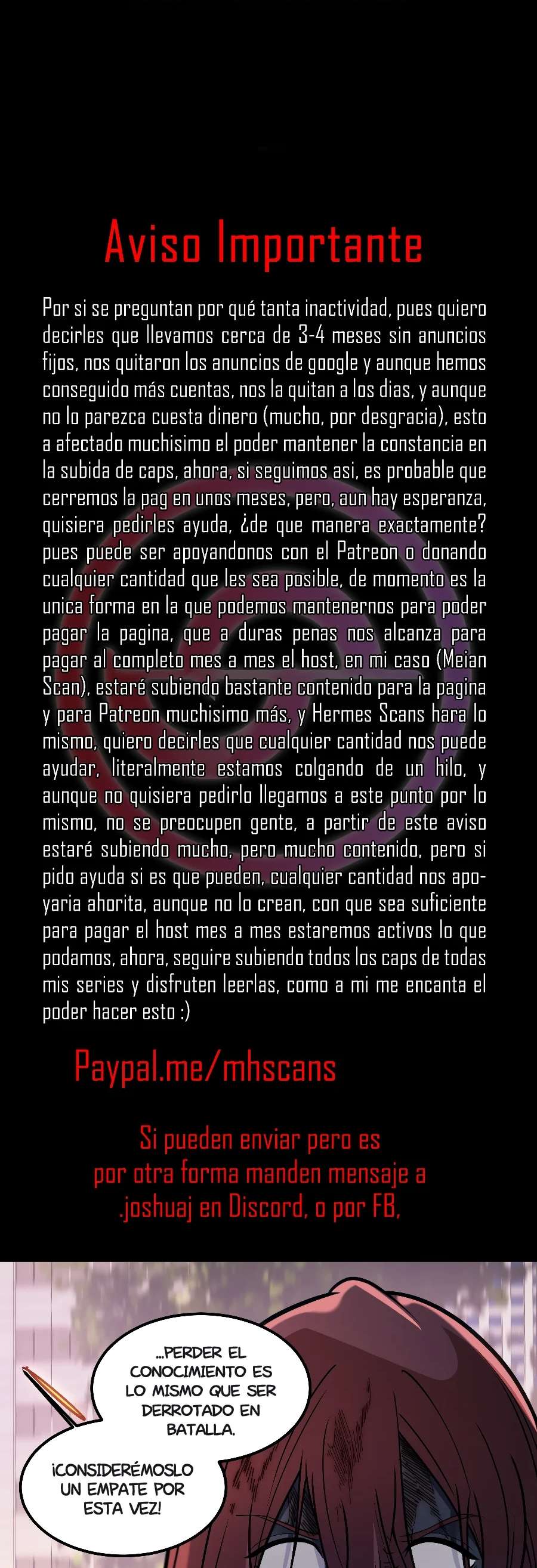 Aviso Importante

Por si se preguntan por qué tanta inactividad, pues quiero decirles que llevamos cerca de 3-4 meses sin anuncios fijos, nos quitaron los anuncios de google y aunque hemos conseguido más cuentas, nos la quitan a los dias, y aunque no lo parezca cuesta dinero (mucho, por desgracia), esto a afectado muchisimo el poder mantener la constancia en la subida de caps, ahora, si seguimos asi, es probable que cerremos la pag en unos meses, pero, aun hay esperanza, quisiera pedirles ayuda, ¿de que manera exactamente? pues puede ser apoyandonos con el Patreon o donando cualquier cantidad que les sea posible, de momento es la unica forma en la que podemos mantenernos para poder pagar la pagina, que a duras penas nos alcanza para pagar al completo mes a mes el host, en mi caso (Meian Scan), estaré subiendo bastante contenido para la pagina y para Patreon muchisimo más, y Hermes Scans hara lo mismo, quiero decirles que cualquier cantidad nos puede ayudar, literalmente estamos colgando de un hilo, y aunque no quisiera pedirlo llegamos a este punto por lo mismo, no se preocupen gente, a partir de este aviso estaré subiendo mucho, pero mucho contenido, pero si pido ayuda si es que pueden, cualquier cantidad nos apoyaria ahorita, aunque no lo crean, con que sea suficiente para pagar el host mes a mes estaremos activos lo que podamos, ahora, seguire subiendo todos los caps de todas mis series y disfruten leerlas, como a mi me encanta el poder hacer esto :)

Paypal.me/mhscans

Si pueden enviar pero es por otra forma manden mensaje a .joshuaj en Discord, o por FB,

...PERDER EL CONOCIMIENTO ES LO MISMO QUE SER DERROTADO EN BATALLA.

¡CONSIDERÉMOSLO UN EMPATE POR ESTA VEZ!